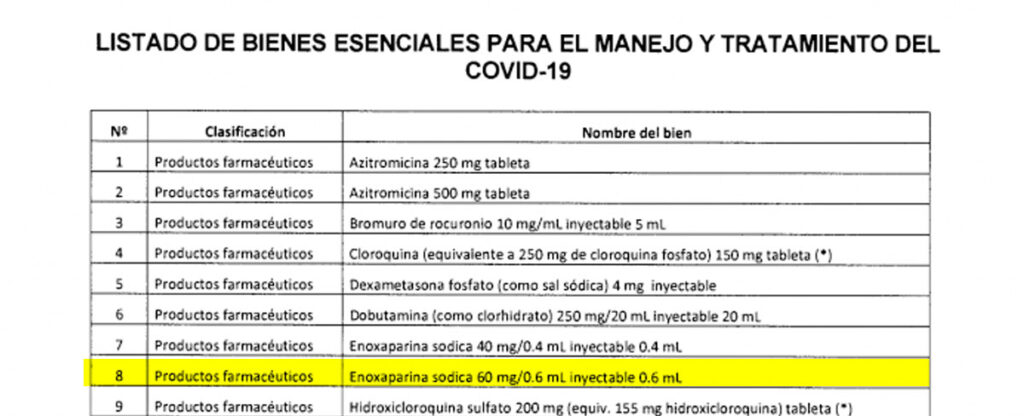 LISTADO DE BIENES ESENCIALES PARA EL MANEJO Y TRATAMIENTO DEL COVID-19

| Nº | Clasificación | Nombre del bien |
|---|---|---|
| 1 | Productos farmacéuticos | Azitromicina 250 mg tableta |
| 2 | Productos farmacéuticos | Azitromicina 500 mg tableta |
| 3 | Productos farmacéuticos | Bromuro de rocuronio 10 mg/mL inyectable 5 mL |
| 4 | Productos farmacéuticos | Cloroquina (equivalente a 250 mg de cloroquina fosfato) 150 mg tableta (*) |
| 5 | Productos farmacéuticos | Dexametasona fosfato (como sal sódica) 4 mg inyectable |
| 6 | Productos farmacéuticos | Dobutamina (como clorhidrato) 250 mg/20 mL inyectable 20 mL |
| 7 | Productos farmacéuticos | Enoxaparina sodica 40 mg/0.4 mL inyectable 0.4 mL |
| 8 | Productos farmacéuticos | Enoxaparina sodica 60 mg/0.6 mL inyectable 0.6 mL |
| 9 | Productos farmacéuticos | Hidroxicloroquina sulfato 200 mg (equiv. 155 mg hidroxicloroquina) tableta (*) |